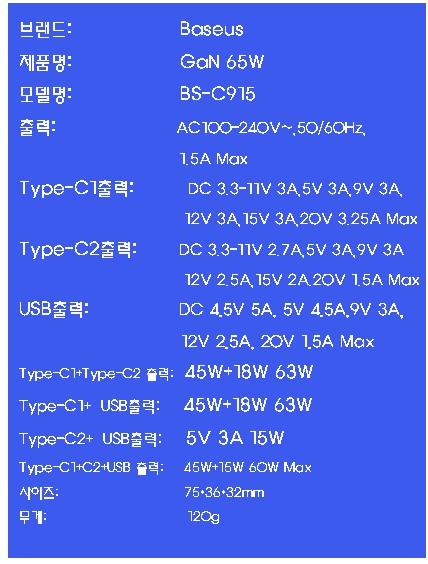 브랜드: Baseus

제품명: GaN 65W

모델명: BS-C915

출력: AC100-240V~,50/60Hz, 1.5A Max

Type-C1출력: DC 3.3-11V 3A,5V 3A,9V 3A, 12V 3A,15V 3A,20V 3.25A Max

Type-C2출력: DC 3.3-11V 2.7A,5V 3A,9V 3A 12V 2.5A,15V 2A,20V 1.5A Max

USB출력: DC 4.5V 5A, 5V 4.5A,9V 3A, 12V 2.5A, 20V 1.5A Max

Type-C1+Type-C2 출력: 45W+18W 63W

Type-C1+ USB출력: 45W+18W 63W

Type-C2+ USB출력: 5V 3A 15W

Type-C1+C2+USB 출력: 45W+15W 60W Max

사이즈: 75*36*32mm

무게: 120g